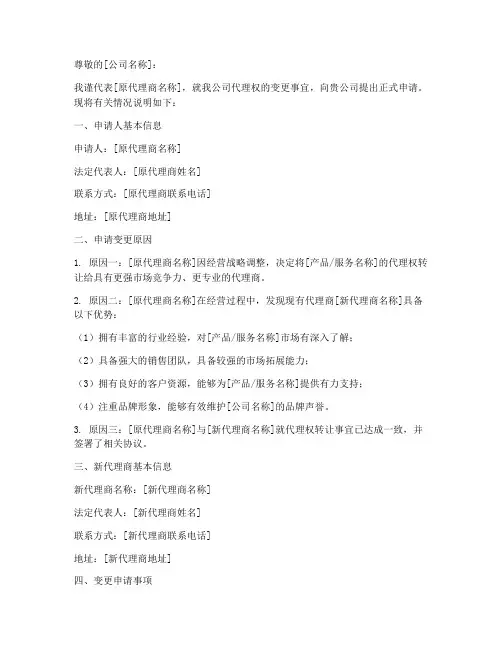 尊敬的[公司名称]：

我谨代表[原代理商名称]，就我公司代理权的变更事宜，向贵公司提出正式申请。现将有关情况说明如下：

一、申请人基本信息

申请人：[原代理商名称]

法定代表人：[原代理商姓名]

联系方式：[原代理商联系电话]

地址：[原代理商地址]

二、申请变更原因

1. 原因一：[原代理商名称]因经营战略调整，决定将[产品/服务名称]的代理权转让给具有更强市场竞争力、更专业的代理商。

2. 原因二：[原代理商名称]在经营过程中，发现现有代理商[新代理商名称]具备以下优势：

（1）拥有丰富的行业经验，对[产品/服务名称]市场有深入了解；

（2）具备强大的销售团队，具备较强的市场拓展能力；

（3）拥有良好的客户资源，能够为[产品/服务名称]提供有力支持；

（4）注重品牌形象，能够有效维护[公司名称]的品牌声誉。

3. 原因三：[原代理商名称]与[新代理商名称]就代理权转让事宜已达成一致，并签署了相关协议。

三、新代理商基本信息

新代理商名称：[新代理商名称]

法定代表人：[新代理商姓名]

联系方式：[新代理商联系电话]

地址：[新代理商地址]

四、变更申请事项